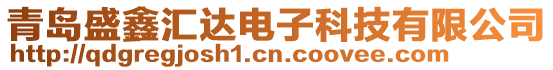 青岛盛鑫汇达电子科技有限公司
http://qdgregjosh1.cn.coovee.com